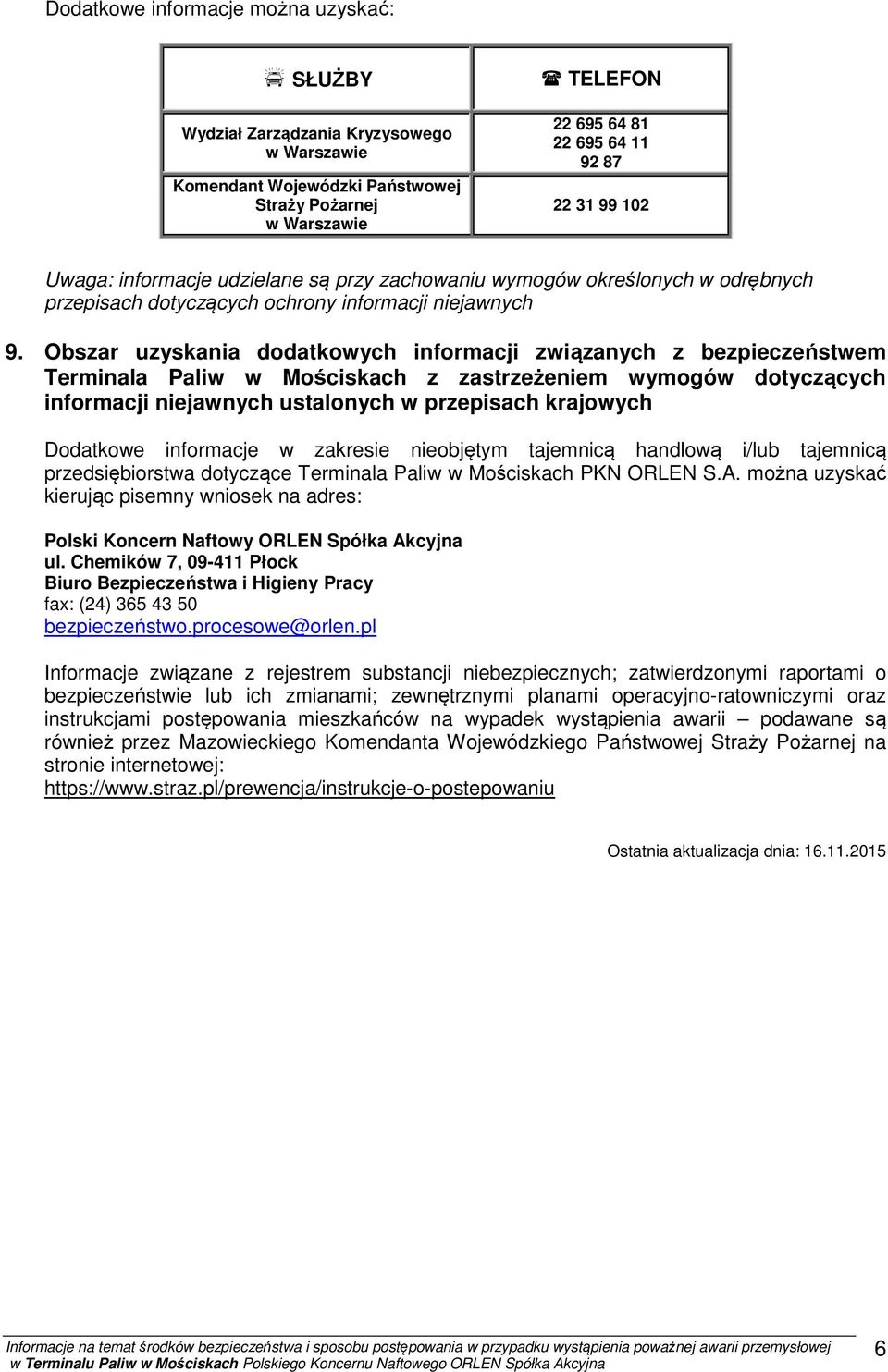 Dodatkowe informacje można uzyskać:

| SŁUŻBY | TELEFON |
|---|---|
| Wydział Zarządzania Kryzysowego w Warszawie | 22 695 64 81 22 695 64 11 92 87 |
| Komendant Wojewódzki Państwowej Straży Pożarnej w Warszawie | 22 31 99 102 |

Uwaga: informacje udzielane są przy zachowaniu wymogów określonych w odrębnych przepisach dotyczących ochrony informacji niejawnych

9. Obszar uzyskania dodatkowych informacji związanych z bezpieczeństwem Terminala Paliw w Mościskach z zastrzeżeniem wymogów dotyczących informacji niejawnych ustalonych w przepisach krajowych

Dodatkowe informacje w zakresie nieobjętym tajemnicą handlową i/lub tajemnicą przedsiębiorstwa dotyczące Terminala Paliw w Mościskach PKN ORLEN S.A. można uzyskać kierując pisemny wniosek na adres:

Polski Koncern Naftowy ORLEN Spółka Akcyjna
ul. Chemików 7, 09-411 Płock
Biuro Bezpieczeństwa i Higieny Pracy
fax: (24) 365 43 50
bezpieczeństwo.procesowe@orlen.pl

Informacje związane z rejestrem substancji niebezpiecznych; zatwierdzonymi raportami o bezpieczeństwie lub ich zmianami; zewnętrznymi planami operacyjno-ratowniczymi oraz instrukcjami postępowania mieszkańców na wypadek wystąpienia awarii – podawane są również przez Mazowieckiego Komendanta Wojewódzkiego Państwowej Straży Pożarnej na stronie internetowej:
https://www.straz.pl/prewencja/instrukcje-o-postepowaniu

Ostatnia aktualizacja dnia: 16.11.2015

Informacje na temat środków bezpieczeństwa i sposobu postępowania w przypadku wystąpienia poważnej awarii przemysłowej w Terminalu Paliw w Mościskach Polskiego Koncernu Naftowego ORLEN Spółka Akcyjna 6